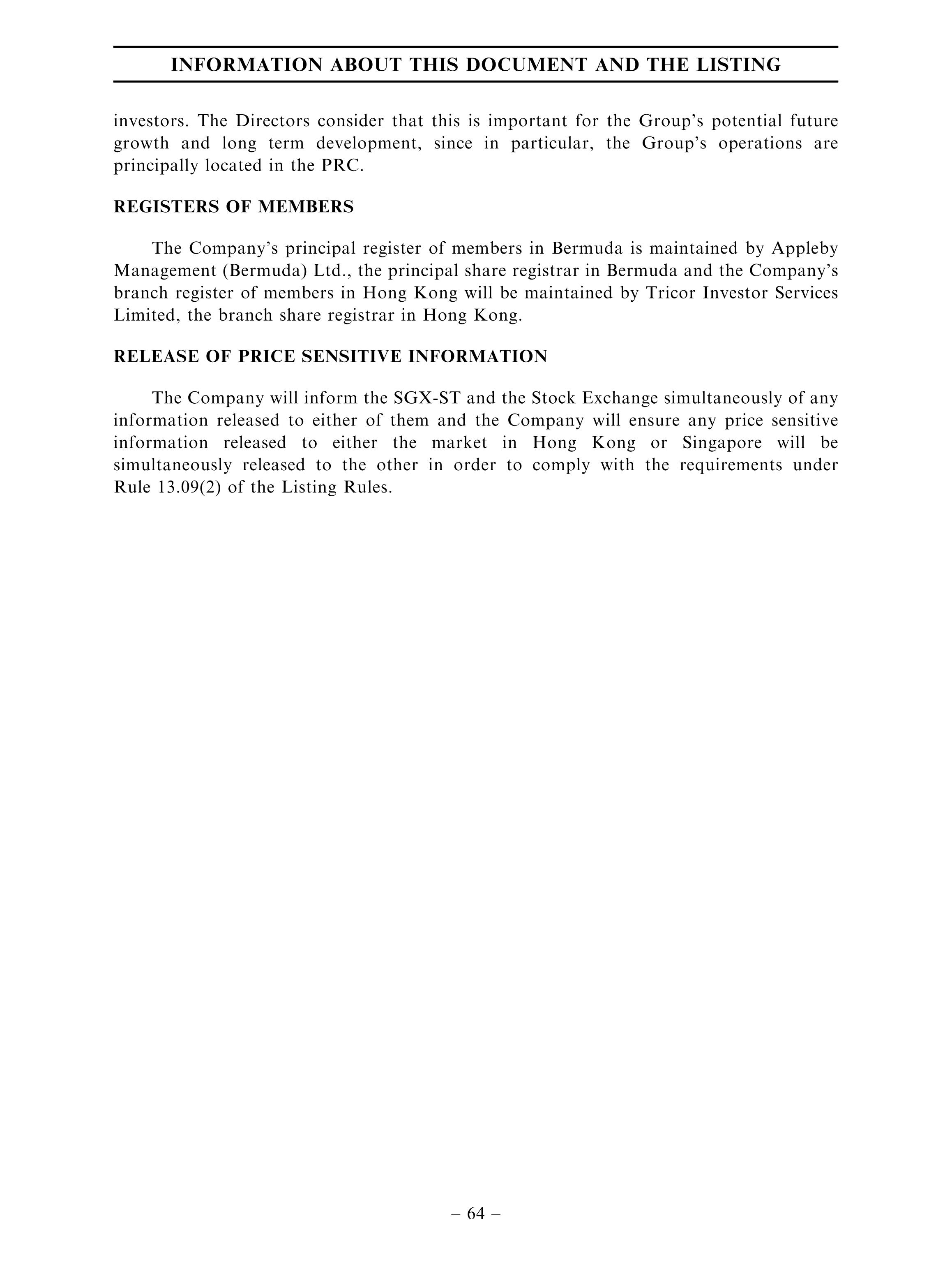 INFORMATION ABOUT THIS DOCUMENT AND THE LISTING

investors. The Directors consider that this is important for the Group's potential future growth and long term development, since in particular, the Group's operations are principally located in the PRC.

REGISTERS OF MEMBERS

The Company's principal register of members in Bermuda is maintained by Appleby Management (Bermuda) Ltd., the principal share registrar in Bermuda and the Company's branch register of members in Hong Kong will be maintained by Tricor Investor Services Limited, the branch share registrar in Hong Kong.

RELEASE OF PRICE SENSITIVE INFORMATION

The Company will inform the SGX-ST and the Stock Exchange simultaneously of any information released to either of them and the Company will ensure any price sensitive information released to either the market in Hong Kong or Singapore will be simultaneously released to the other in order to comply with the requirements under Rule 13.09(2) of the Listing Rules.

– 64 –